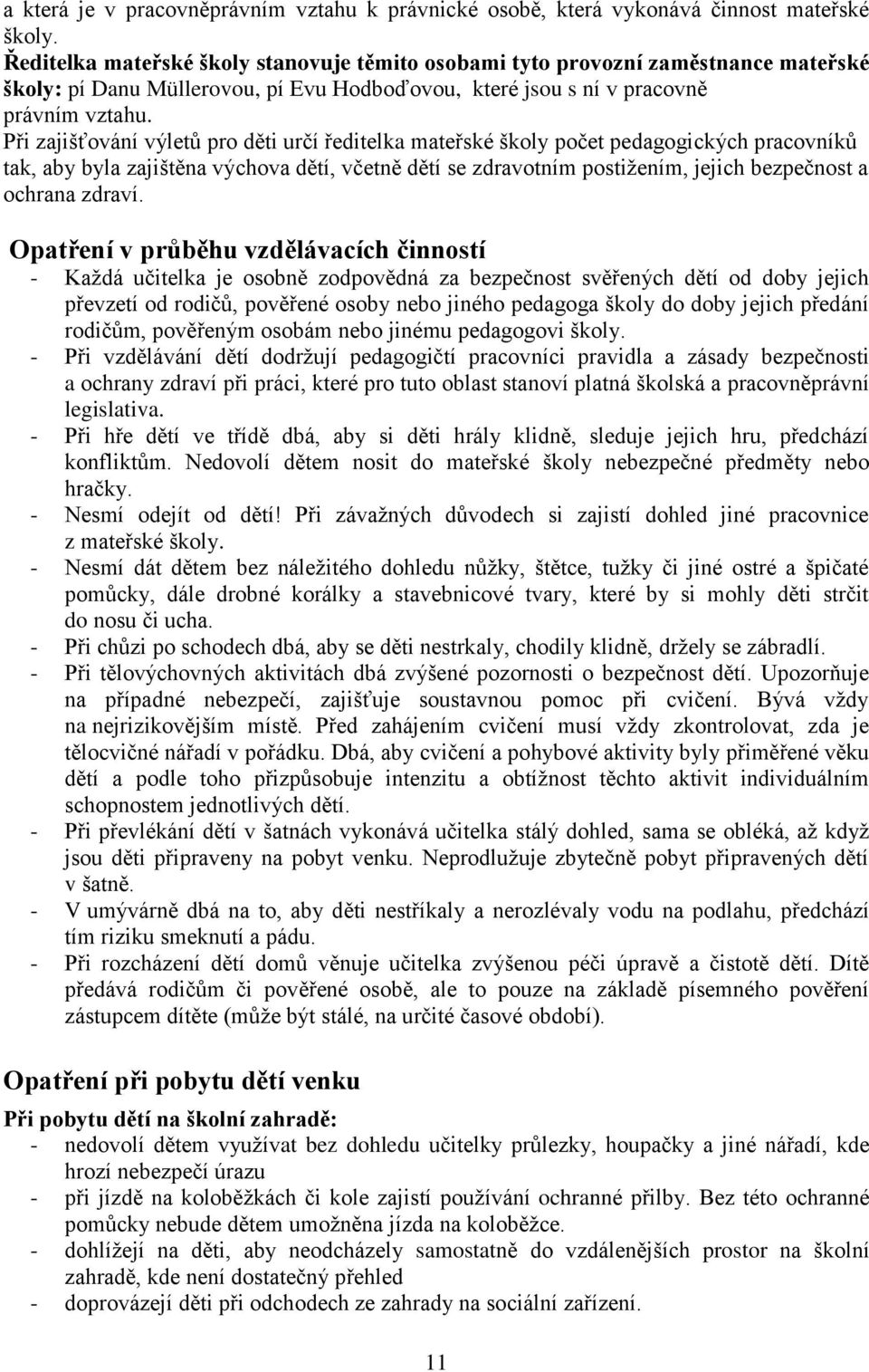 a která je v pracovněprávním vztahu k právnické osobě, která vykonává činnost mateřské školy.
Ředitelka mateřské školy stanovuje těmito osobami tyto provozní zaměstnance mateřské školy: pí Danu Müllerovou, pí Evu Hodboďovou, které jsou s ní v pracovně právním vztahu.
Při zajišťování výletů pro děti určí ředitelka mateřské školy počet pedagogických pracovníků tak, aby byla zajištěna výchova dětí, včetně dětí se zdravotním postižením, jejich bezpečnost a ochrana zdraví.

Opatření v průběhu vzdělávacích činností
- Každá učitelka je osobně zodpovědná za bezpečnost svěřených dětí od doby jejich převzetí od rodičů, pověřené osoby nebo jiného pedagoga školy do doby jejich předání rodičům, pověřeným osobám nebo jinému pedagogovi školy.
- Při vzdělávání dětí dodržují pedagogičtí pracovníci pravidla a zásady bezpečnosti a ochrany zdraví při práci, které pro tuto oblast stanoví platná školská a pracovněprávní legislativa.
- Při hře dětí ve třídě dbá, aby si děti hrály klidně, sleduje jejich hru, předchází konfliktům. Nedovolí dětem nosit do mateřské školy nebezpečné předměty nebo hračky.
- Nesmí odejít od dětí! Při závažných důvodech si zajistí dohled jiné pracovnice z mateřské školy.
- Nesmí dát dětem bez náležitého dohledu nůžky, štětce, tužky či jiné ostré a špičaté pomůcky, dále drobné korálky a stavebnicové tvary, které by si mohly děti strčit do nosu či ucha.
- Při chůzi po schodech dbá, aby se děti nestrkaly, chodily klidně, držely se zábradlí.
- Při tělovýchovných aktivitách dbá zvýšené pozornosti o bezpečnost dětí. Upozorňuje na případné nebezpečí, zajišťuje soustavnou pomoc při cvičení. Bývá vždy na nejrizikovějším místě. Před zahájením cvičení musí vždy zkontrolovat, zda je tělocvičné nářadí v pořádku. Dbá, aby cvičení a pohybové aktivity byly přiměřené věku dětí a podle toho přizpůsobuje intenzitu a obtížnost těchto aktivit individuálním schopnostem jednotlivých dětí.
- Při převlékání dětí v šatnách vykonává učitelka stálý dohled, sama se obléká, až když jsou děti připraveny na pobyt venku. Neprodlužuje zbytečně pobyt připravených dětí v šatně.
- V umývárně dbá na to, aby děti nestříkaly a nerozlévaly vodu na podlahu, předchází tím riziku smeknutí a pádu.
- Při rozcházení dětí domů věnuje učitelka zvýšenou péči úpravě a čistotě dětí. Dítě předává rodičům či pověřené osobě, ale to pouze na základě písemného pověření zástupcem dítěte (může být stálé, na určité časové období).

Opatření při pobytu dětí venku
Při pobytu dětí na školní zahradě:
- nedovolí dětem využívat bez dohledu učitelky průlezky, houpačky a jiné nářadí, kde hrozí nebezpečí úrazu
- při jízdě na koloběžkách či kole zajistí používání ochranné přilby. Bez této ochranné pomůcky nebude dětem umožněna jízda na koloběžce.
- dohlížejí na děti, aby neodcházely samostatně do vzdálenějších prostor na školní zahradě, kde není dostatečný přehled
- doprovázejí děti při odchodech ze zahrady na sociální zařízení.

11